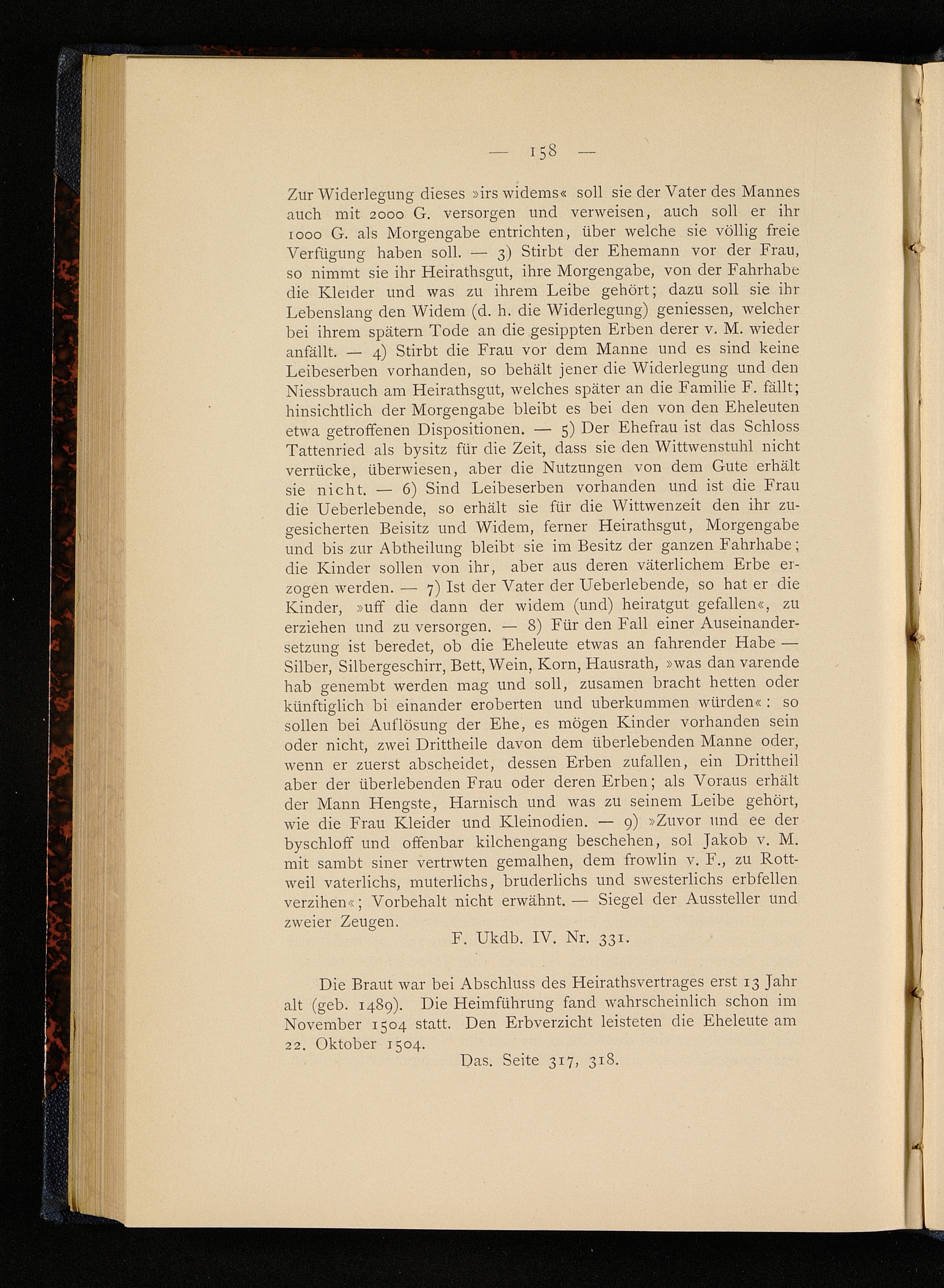 — 158 —

Zur Widerlegung dieses »irs widems« soll sie der Vater des Mannes auch mit 2000 G. versorgen und verweisen, auch soll er ihr 1000 G. als Morgengabe entrichten, über welche sie völlig freie Verfügung haben soll. — 3) Stirbt der Ehemann vor der Frau, so nimmt sie ihr Heirathsgut, ihre Morgengabe, von der Fahrhabe die Kleider und was zu ihrem Leibe gehört; dazu soll sie ihr Lebenslang den Widem (d. h. die Widerlegung) geniessen, welcher bei ihrem spätern Tode an die gesippten Erben derer v. M. wieder anfällt. — 4) Stirbt die Frau vor dem Manne und es sind keine Leibeserben vorhanden, so behält jener die Widerlegung und den Niessbrauch am Heirathsgut, welches später an die Familie F. fällt; hinsichtlich der Morgengabe bleibt es bei den von den Eheleuten etwa getroffenen Dispositionen. — 5) Der Ehefrau ist das Schloss Tattenried als bysitz für die Zeit, dass sie den Wittwenstuhl nicht verrücke, überwiesen, aber die Nutzungen von dem Gute erhält sie nicht. — 6) Sind Leibeserben vorhanden und ist die Frau die Ueberlebende, so erhält sie für die Wittwenzeit den ihr zugesicherten Beisitz und Widem, ferner Heirathsgut, Morgengabe und bis zur Abtheilung bleibt sie im Besitz der ganzen Fahrhabe; die Kinder sollen von ihr, aber aus deren väterlichem Erbe erzogen werden. — 7) Ist der Vater der Ueberlebende, so hat er die Kinder, »uff die dann der widem (und) heiratgut gefallen«, zu erziehen und zu versorgen. — 8) Für den Fall einer Auseinandersetzung ist beredet, ob die Eheleute etwas an fahrender Habe — Silber, Silbergeschirr, Bett, Wein, Korn, Hausrath, »was dan varende hab genembt werden mag und soll, zusamen bracht hetten oder künftiglich bi einander eroberten und uberkummen würden«: so sollen bei Auflösung der Ehe, es mögen Kinder vorhanden sein oder nicht, zwei Drittheile davon dem überlebenden Manne oder, wenn er zuerst abscheidet, dessen Erben zufallen, ein Drittheil aber der überlebenden Frau oder deren Erben; als Voraus erhält der Mann Hengste, Harnisch und was zu seinem Leibe gehört, wie die Frau Kleider und Kleinodien. — 9) »Zuvor und ee der byschloff und offenbar kilchengang beschehen, sol Jakob v. M. mit sambt siner vertrwten gemalhen, dem frowlin v. F., zu Rottweil vaterlichs, muterlichs, bruderlichs und swesterlichs erbfellen verzihen«; Vorbehalt nicht erwähnt. — Siegel der Aussteller und zweier Zeugen.

F. Ukdb. IV. Nr. 331.

Die Braut war bei Abschluss des Heirathsvertrages erst 13 Jahr alt (geb. 1489). Die Heimführung fand wahrscheinlich schon im November 1504 statt. Den Erbverzicht leisteten die Eheleute am 22. Oktober 1504.

Das. Seite 317, 318.